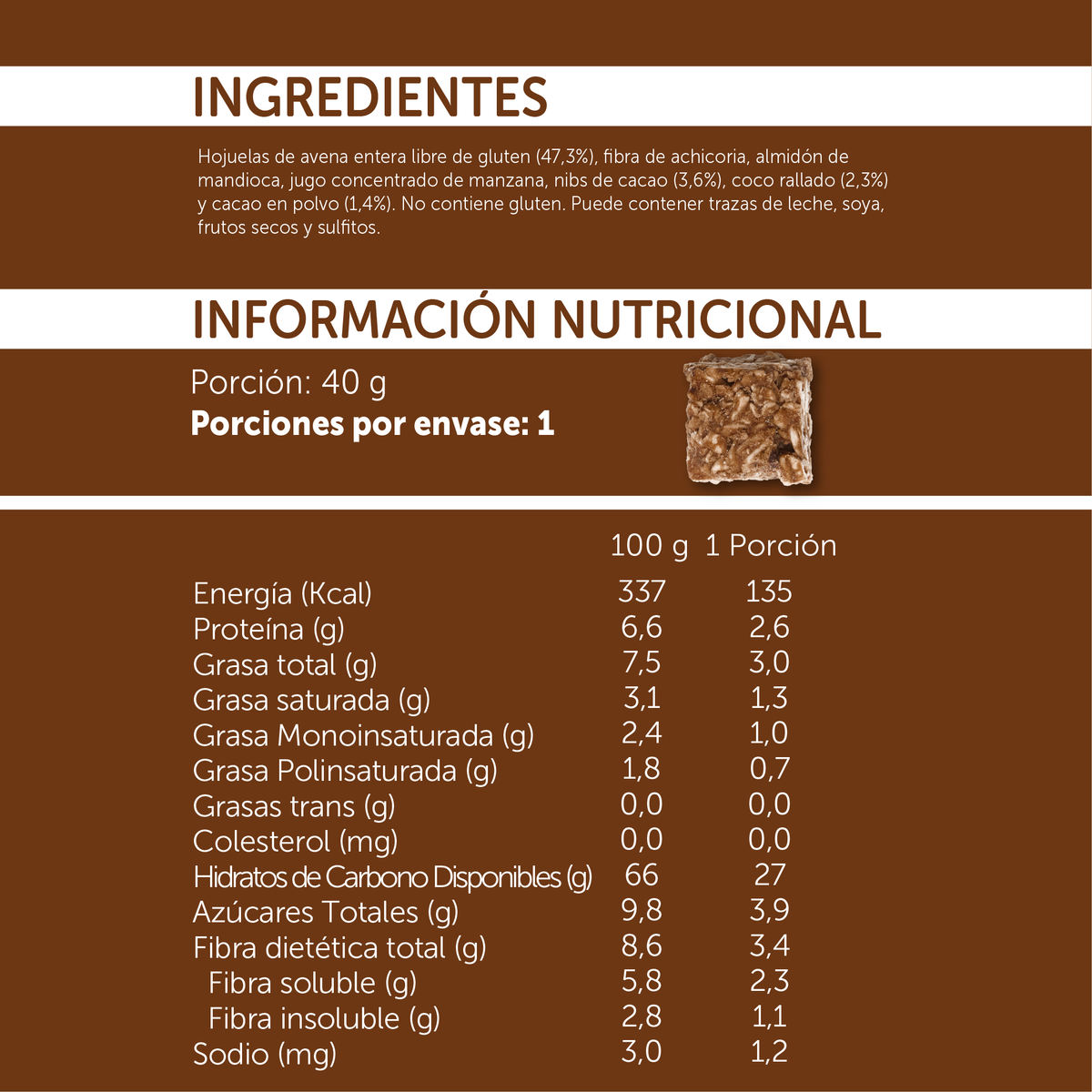 INGREDIENTES

Hojuelas de avena entera libre de gluten (47,3%), fibra de achicoria, almidón de mandioca, jugo concentrado de manzana, nibs de cacao (3,6%), coco rallado (2,3%) y cacao en polvo (1,4%). No contiene gluten. Puede contener trazas de leche, soya, frutos secos y sulfitos.

INFORMACIÓN NUTRICIONAL

Porción: 40 g
Porciones por envase: 1

|  | 100 g | 1 Porción |
|---|---|---|
| Energía (Kcal) | 337 | 135 |
| Proteína (g) | 6,6 | 2,6 |
| Grasa total (g) | 7,5 | 3,0 |
| Grasa saturada (g) | 3,1 | 1,3 |
| Grasa Monoinsaturada (g) | 2,4 | 1,0 |
| Grasa Polinsaturada (g) | 1,8 | 0,7 |
| Grasas trans (g) | 0,0 | 0,0 |
| Colesterol (mg) | 0,0 | 0,0 |
| Hidratos de Carbono Disponibles (g) | 66 | 27 |
| Azúcares Totales (g) | 9,8 | 3,9 |
| Fibra dietética total (g) | 8,6 | 3,4 |
| Fibra soluble (g) | 5,8 | 2,3 |
| Fibra insoluble (g) | 2,8 | 1,1 |
| Sodio (mg) | 3,0 | 1,2 |